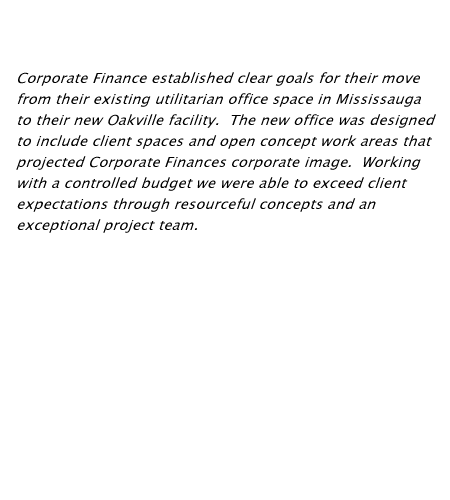 Corporate Finance established clear goals for their move from their existing utilitarian office space in Mississauga to their new Oakville facility.  The new office was designed to include client spaces and open concept work areas that projected Corporate Finances corporate image.  Working with a controlled budget we were able to exceed client expectations through resourceful concepts and an exceptional project team.